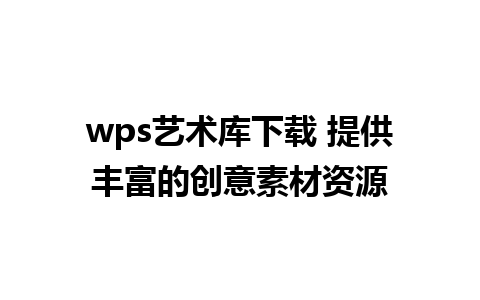 wps艺术库下载 提供丰富的创意素材资源